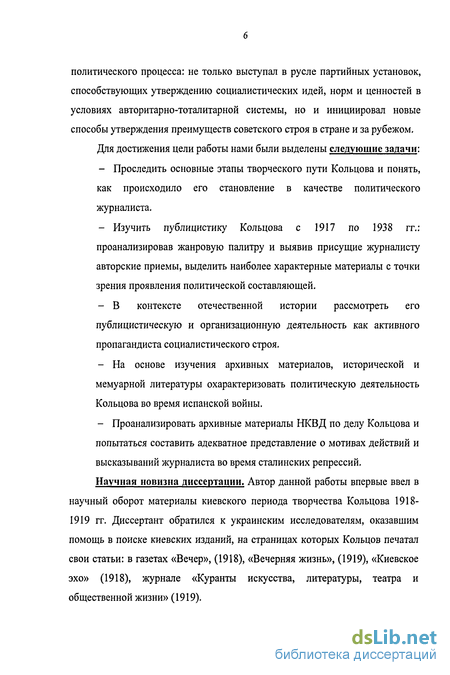 6

политического процесса: не только выступал в русле партийных установок, способствующих утверждению социалистических идей, норм и ценностей в условиях авторитарно-тоталитарной системы, но и инициировал новые способы утверждения преимуществ советского строя в стране и за рубежом.

Для достижения цели работы нами были выделены следующие задачи:

– Проследить основные этапы творческого пути Кольцова и понять, как происходило его становление в качестве политического журналиста.

– Изучить публицистику Кольцова с 1917 по 1938 гг.: проанализировав жанровую палитру и выявив присущие журналисту авторские приемы, выделить наиболее характерные материалы с точки зрения проявления политической составляющей.

– В контексте отечественной истории рассмотреть его публицистическую и организационную деятельность как активного пропагандиста социалистического строя.

– На основе изучения архивных материалов, исторической и мемуарной литературы охарактеризовать политическую деятельность Кольцова во время испанской войны.

– Проанализировать архивные материалы НКВД по делу Кольцова и попытаться составить адекватное представление о мотивах действий и высказываний журналиста во время сталинских репрессий.

Научная новизна диссертации. Автор данной работы впервые ввел в научный оборот материалы киевского периода творчества Кольцова 1918-1919 гг. Диссертант обратился к украинским исследователям, оказавшим помощь в поиске киевских изданий, на страницах которых Кольцов печатал свои статьи: в газетах «Вечер», (1918), «Вечерняя жизнь», (1919), «Киевское эхо» (1918), журнале «Куранты искусства, литературы, театра и общественной жизни» (1919).

dsLib.net
библиотека диссертаций